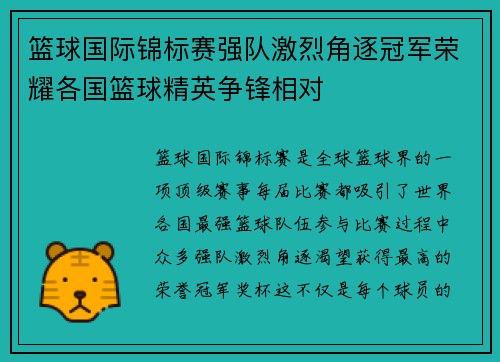 篮球国际锦标赛强队激烈角逐冠军荣耀各国篮球精英争锋相对

篮球国际锦标赛是全球篮球界的一项顶级赛事每届比赛都吸引了世界各国最强篮球队伍参与比赛过程中众多强队激烈角逐渴望获得最高的荣誉冠军奖杯这不仅是每个球员的